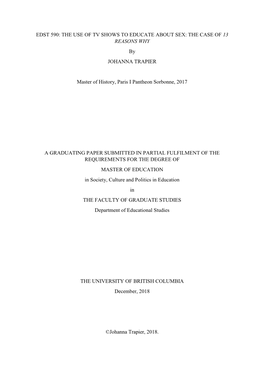 EDST 590: THE USE OF TV SHOWS TO EDUCATE ABOUT SEX: THE CASE OF 13 REASONS WHY

By

JOHANNA TRAPIER

Master of History, Paris I Pantheon Sorbonne, 2017

A GRADUATING PAPER SUBMITTED IN PARTIAL FULFILMENT OF THE REQUIREMENTS FOR THE DEGREE OF

MASTER OF EDUCATION

in Society, Culture and Politics in Education

in

THE FACULTY OF GRADUATE STUDIES

Department of Educational Studies

THE UNIVERSITY OF BRITISH COLUMBIA

December, 2018

©Johanna Trapier, 2018.